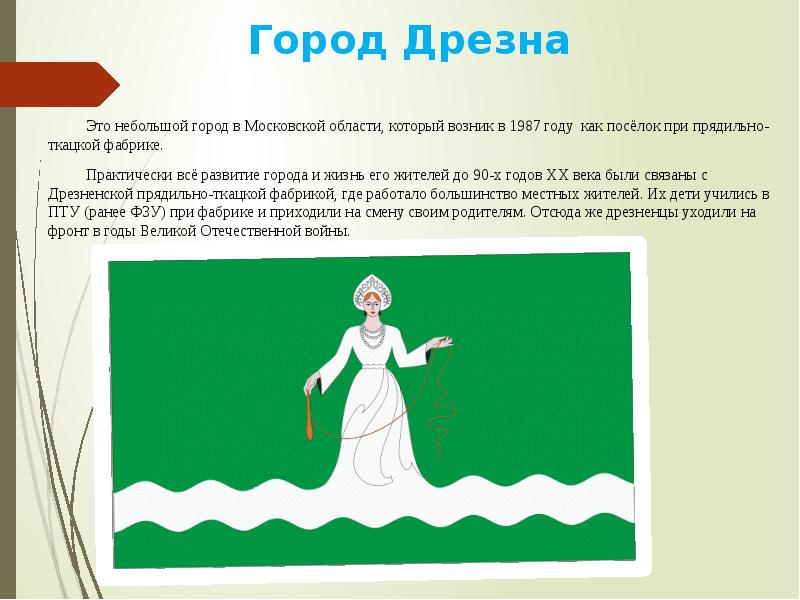 Город Дрезна

Это небольшой город в Московской области, который возник в 1987 году как посёлок при прядильно-ткацкой фабрике.

Практически всё развитие города и жизнь его жителей до 90-х годов XX века были связаны с Дрезненской прядильно-ткацкой фабрикой, где работало большинство местных жителей. Их дети учились в ПТУ (ранее ФЗУ) при фабрике и приходили на смену своим родителям. Отсюда же дрезненцы уходили на фронт в годы Великой Отечественной войны.